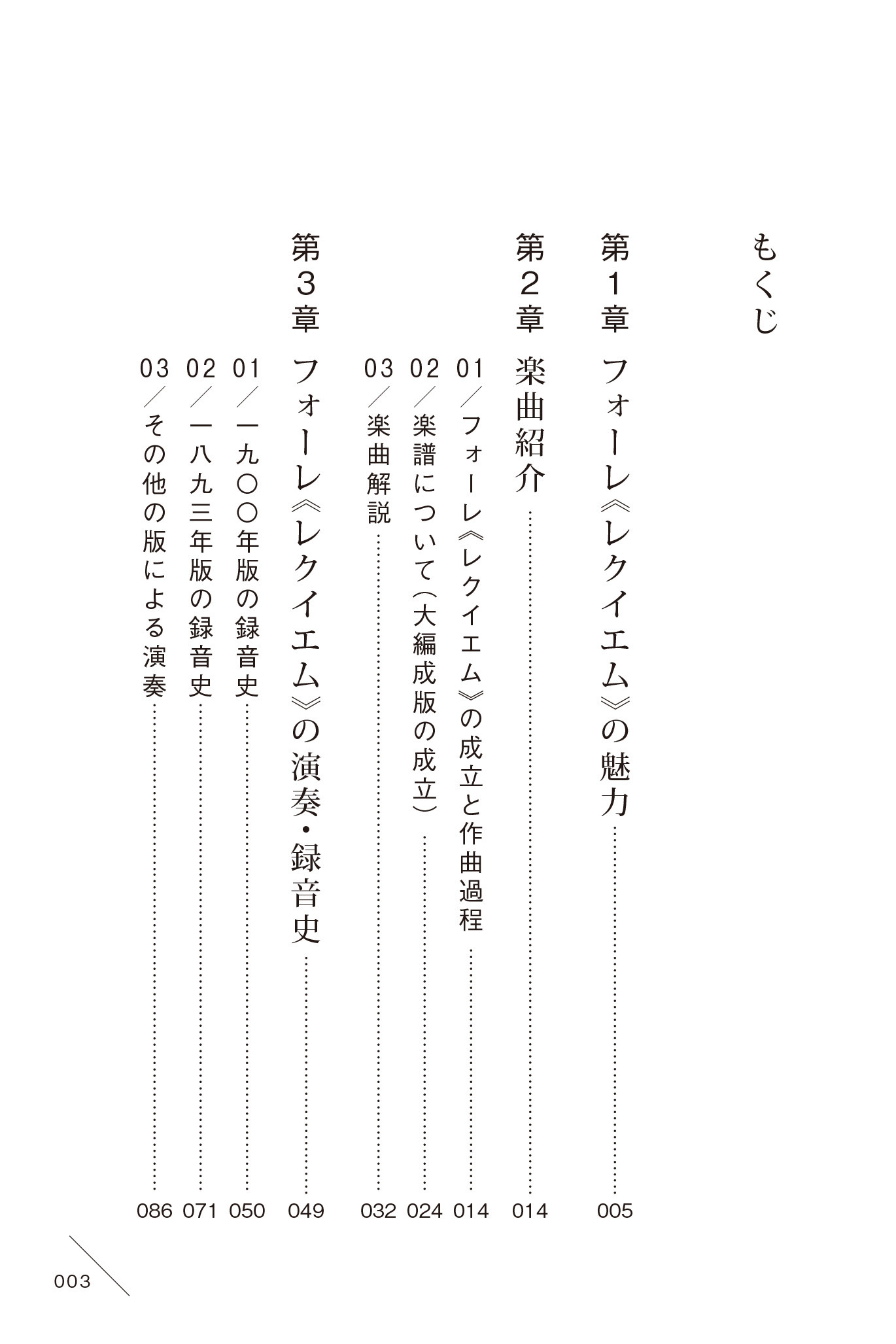 もくじ

第1章　フォーレ《レクイエム》の魅力 …… 005

第2章　楽曲紹介 …… 014

01／フォーレ《レクイエム》の成立と作曲過程 …… 014

02／楽譜について（大編成版の成立） …… 024

03／楽曲解説 …… 032

第3章　フォーレ《レクイエム》の演奏・録音史 …… 049

01／一九〇〇年版の録音史 …… 050

02／一八九三年版の録音史 …… 071

03／その他の版による演奏 …… 086

003